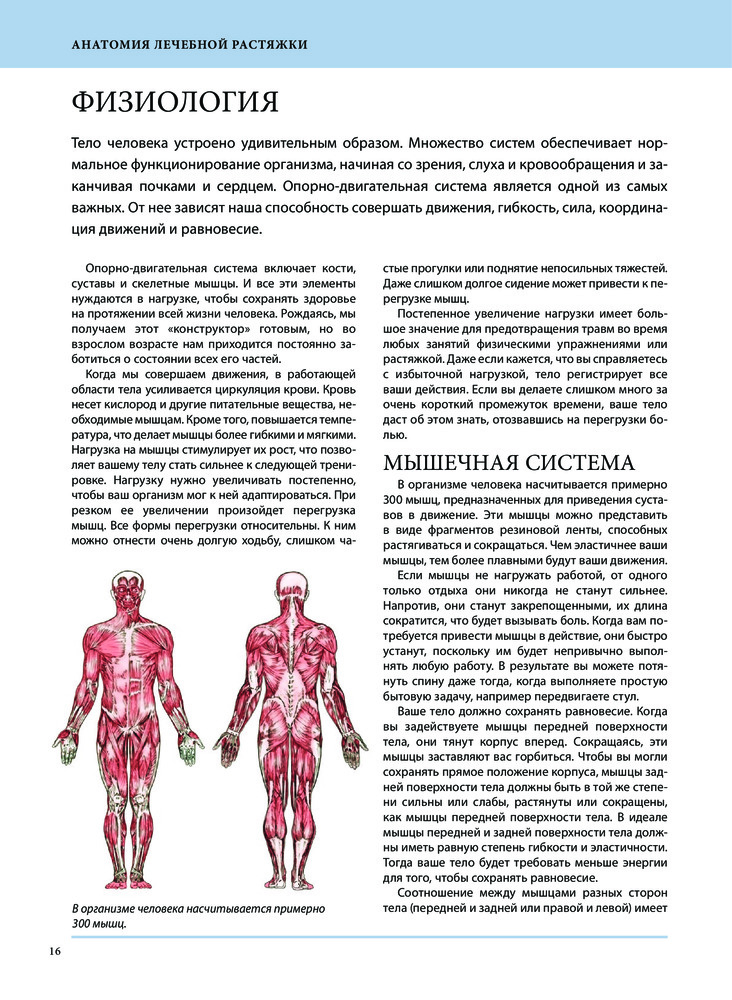 АНАТОМИЯ ЛЕЧЕБНОЙ РАСТЯЖКИ

ФИЗИОЛОГИЯ

Тело человека устроено удивительным образом. Множество систем обеспечивает нормальное функционирование организма, начиная со зрения, слуха и кровообращения и заканчивая почками и сердцем. Опорно-двигательная система является одной из самых важных. От нее зависят наша способность совершать движения, гибкость, сила, координация движений и равновесие.

Опорно-двигательная система включает кости, суставы и скелетные мышцы. И все эти элементы нуждаются в нагрузке, чтобы сохранять здоровье на протяжении всей жизни человека. Рождаясь, мы получаем этот «конструктор» готовым, но во взрослом возрасте нам приходится постоянно заботиться о состоянии всех его частей.

Когда мы совершаем движения, в работающей области тела усиливается циркуляция крови. Кровь несет кислород и другие питательные вещества, необходимые мышцам. Кроме того, повышается температура, что делает мышцы более гибкими и мягкими. Нагрузка на мышцы стимулирует их рост, что позволяет вашему телу стать сильнее к следующей тренировке. Нагрузку нужно увеличивать постепенно, чтобы ваш организм мог к ней адаптироваться. При резком ее увеличении произойдет перегрузка мышц. Все формы перегрузки относительны. К ним можно отнести очень долгую ходьбу, слишком частые прогулки или поднятие непосильных тяжестей. Даже слишком долгое сидение может привести к перегрузке мышц.

Постепенное увеличение нагрузки имеет большое значение для предотвращения травм во время любых занятий физическими упражнениями или растяжкой. Даже если кажется, что вы справляетесь с избыточной нагрузкой, тело регистрирует все ваши действия. Если вы делаете слишком много за очень короткий промежуток времени, ваше тело даст об этом знать, отозвавшись на перегрузки болью.

МЫШЕЧНАЯ СИСТЕМА

В организме человека насчитывается примерно 300 мышц, предназначенных для приведения суставов в движение. Эти мышцы можно представить в виде фрагментов резиновой ленты, способных растягиваться и сокращаться. Чем эластичнее ваши мышцы, тем более плавными будут ваши движения.

Если мышцы не нагружать работой, от одного только отдыха они никогда не станут сильнее. Напротив, они станут закрепощенными, их длина сократится, что будет вызывать боль. Когда вам потребуется привести мышцы в действие, они быстро устанут, поскольку им будет непривычно выполнять любую работу. В результате вы можете потянуть спину даже тогда, когда выполняете простую бытовую задачу, например передвигаете стул.

Ваше тело должно сохранять равновесие. Когда вы задействуете мышцы передней поверхности тела, они тянут корпус вперед. Сокращаясь, эти мышцы заставляют вас горбиться. Чтобы вы могли сохранять прямое положение корпуса, мышцы задней поверхности тела должны быть в той же степени сильны или слабы, растянуты или сокращены, как мышцы передней поверхности тела. В идеале мышцы передней и задней поверхности тела должны иметь равную степень гибкости и эластичности. Тогда ваше тело будет требовать меньше энергии для того, чтобы сохранять равновесие.

Соотношение между мышцами разных сторон тела (передней и задней или правой и левой) имеет

В организме человека насчитывается примерно 300 мышц.

16